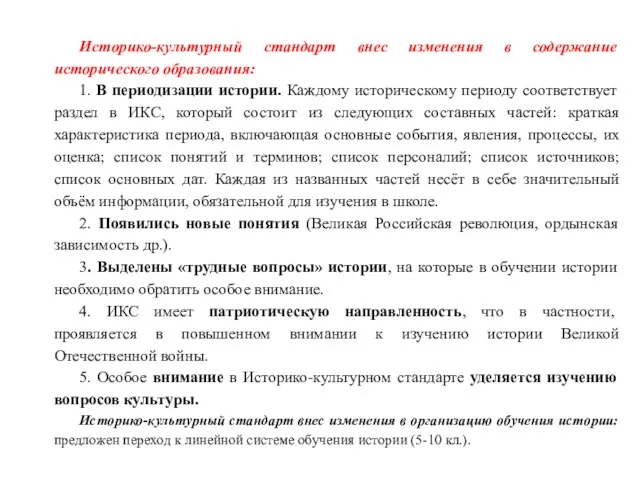 Историко-культурный стандарт внес изменения в содержание исторического образования:

1. В периодизации истории. Каждому историческому периоду соответствует раздел в ИКС, который состоит из следующих составных частей: краткая характеристика периода, включающая основные события, явления, процессы, их оценка; список понятий и терминов; список персоналий; список источников; список основных дат. Каждая из названных частей несёт в себе значительный объём информации, обязательной для изучения в школе.

2. Появились новые понятия (Великая Российская революция, ордынская зависимость др.).

3. Выделены «трудные вопросы» истории, на которые в обучении истории необходимо обратить особое внимание.

4. ИКС имеет патриотическую направленность, что в частности, проявляется в повышенном внимании к изучению истории Великой Отечественной войны.

5. Особое внимание в Историко-культурном стандарте уделяется изучению вопросов культуры.

Историко-культурный стандарт внес изменения в организацию обучения истории: предложен переход к линейной системе обучения истории (5-10 кл.).